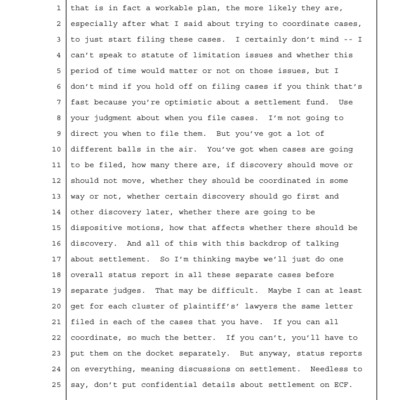 1 that is in fact a workable plan, the more likely they are,
2 especially after what I said about trying to coordinate cases,
3 to just start filing these cases. I certainly don't mind -- I
4 can't speak to statute of limitation issues and whether this
5 period of time would matter or not on those issues, but I
6 don't mind if you hold off on filing cases if you think that's
7 fast because you're optimistic about a settlement fund. Use
8 your judgment about when you file cases. I'm not going to
9 direct you when to file them. But you've got a lot of
10 different balls in the air. You've got when cases are going
11 to be filed, how many there are, if discovery should move or
12 should not move, whether they should be coordinated in some
13 way or not, whether certain discovery should go first and
14 other discovery later, whether there are going to be
15 dispositive motions, how that affects whether there should be
16 discovery. And all of this with this backdrop of talking
17 about settlement. So I'm thinking maybe we'll just do one
18 overall status report in all these separate cases before
19 separate judges. That may be difficult. Maybe I can at least
20 get for each cluster of plaintiff's' lawyers the same letter
21 filed in each of the cases that you have. If you can all
22 coordinate, so much the better. If you can't, you'll have to
23 put them on the docket separately. But anyway, status reports
24 on everything, meaning discussions on settlement. Needless to
25 say, don't put confidential details about settlement on ECF.